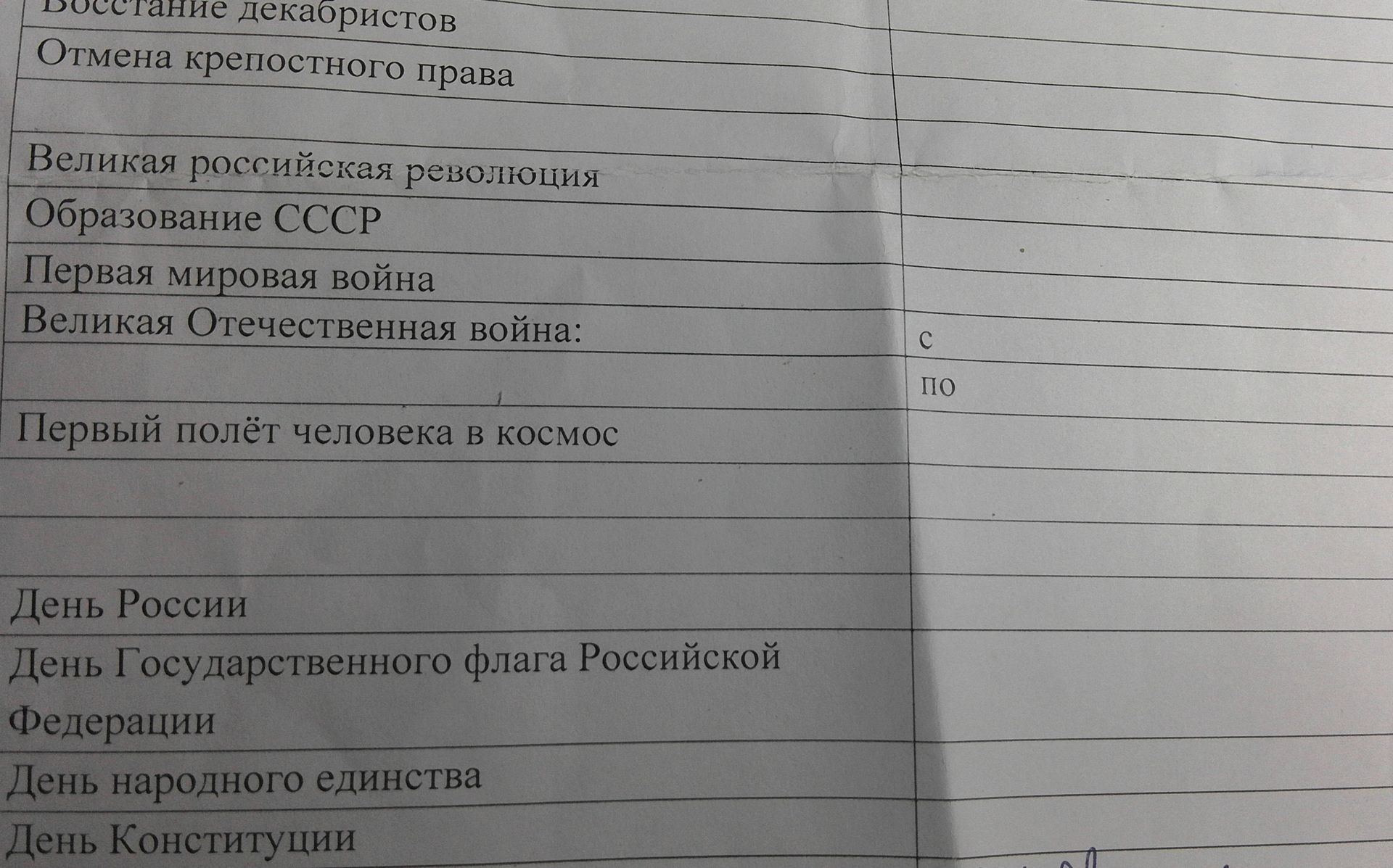 | Восстание декабристов |  |
|---|---|
| Отмена крепостного права |  |
|  |  |
| Великая российская революция |  |
| Образование СССР |  |
| Первая мировая война |  |
| Великая Отечественная война: | с |
|  | по |
| Первый полёт человека в космос |  |
|  |  |
|  |  |
| День России |  |
| День Государственного флага Российской Федерации |  |
| День народного единства |  |
| День Конституции |  |